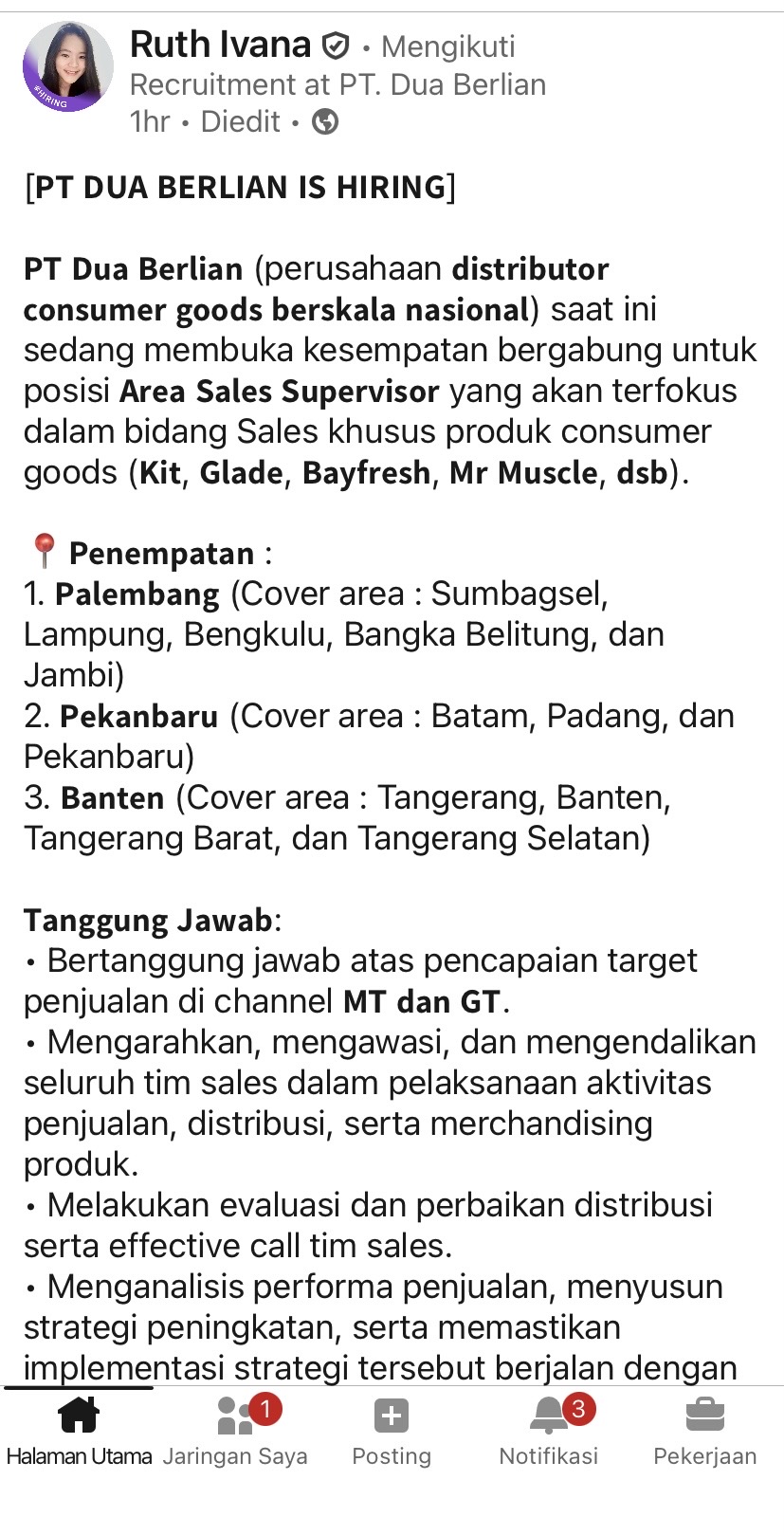 #HIRING

Ruth Ivana • Mengikuti
Recruitment at PT. Dua Berlian
1hr • Diedit •

[PT DUA BERLIAN IS HIRING]

PT Dua Berlian (perusahaan distributor consumer goods berskala nasional) saat ini sedang membuka kesempatan bergabung untuk posisi Area Sales Supervisor yang akan terfokus dalam bidang Sales khusus produk consumer goods (Kit, Glade, Bayfresh, Mr Muscle, dsb).

📍 Penempatan :
1. Palembang (Cover area : Sumbagsel, Lampung, Bengkulu, Bangka Belitung, dan Jambi)
2. Pekanbaru (Cover area : Batam, Padang, dan Pekanbaru)
3. Banten (Cover area : Tangerang, Banten, Tangerang Barat, dan Tangerang Selatan)

Tanggung Jawab:
• Bertanggung jawab atas pencapaian target penjualan di channel MT dan GT.
• Mengarahkan, mengawasi, dan mengendalikan seluruh tim sales dalam pelaksanaan aktivitas penjualan, distribusi, serta merchandising produk.
• Melakukan evaluasi dan perbaikan distribusi serta effective call tim sales.
• Menganalisis performa penjualan, menyusun strategi peningkatan, serta memastikan implementasi strategi tersebut berjalan dengan

Halaman Utama
1
Jaringan Saya
Posting
3
Notifikasi
Pekerjaan